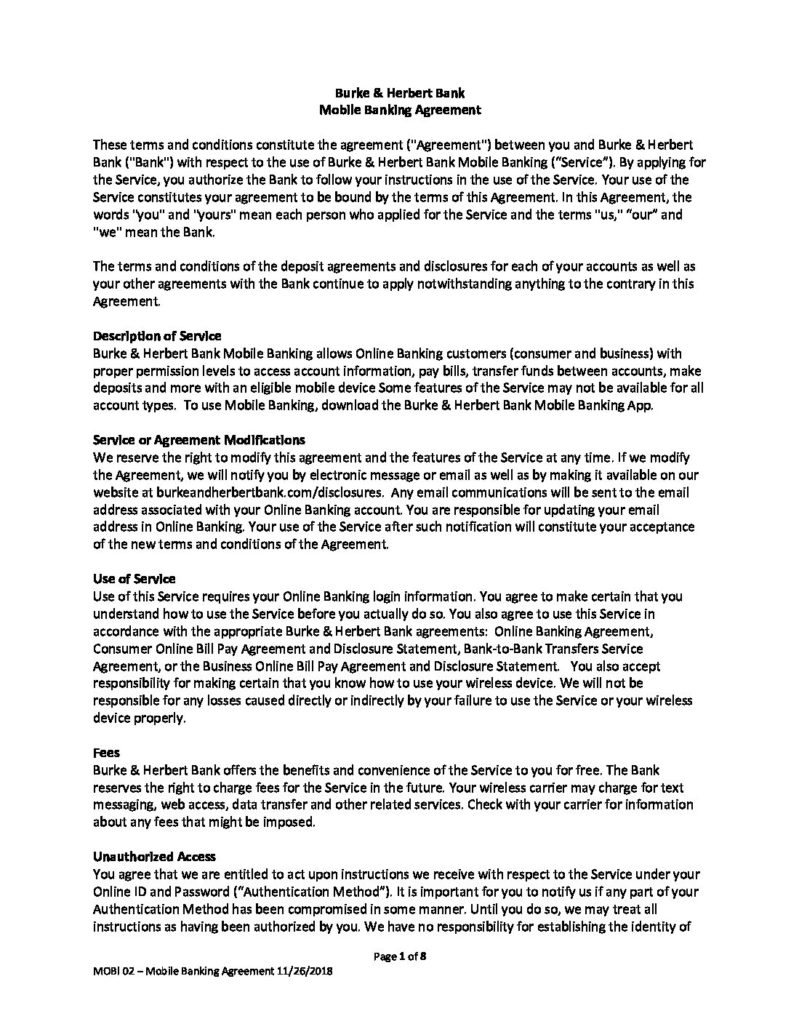 Burke & Herbert Bank
Mobile Banking Agreement

These terms and conditions constitute the agreement ("Agreement") between you and Burke & Herbert Bank ("Bank") with respect to the use of Burke & Herbert Bank Mobile Banking ("Service"). By applying for the Service, you authorize the Bank to follow your instructions in the use of the Service. Your use of the Service constitutes your agreement to be bound by the terms of this Agreement. In this Agreement, the words "you" and "yours" mean each person who applied for the Service and the terms "us," "our" and "we" mean the Bank.

The terms and conditions of the deposit agreements and disclosures for each of your accounts as well as your other agreements with the Bank continue to apply notwithstanding anything to the contrary in this Agreement.

Description of Service
Burke & Herbert Bank Mobile Banking allows Online Banking customers (consumer and business) with proper permission levels to access account information, pay bills, transfer funds between accounts, make deposits and more with an eligible mobile device Some features of the Service may not be available for all account types. To use Mobile Banking, download the Burke & Herbert Bank Mobile Banking App.

Service or Agreement Modifications
We reserve the right to modify this agreement and the features of the Service at any time. If we modify the Agreement, we will notify you by electronic message or email as well as by making it available on our website at burkeandherbertbank.com/disclosures. Any email communications will be sent to the email address associated with your Online Banking account. You are responsible for updating your email address in Online Banking. Your use of the Service after such notification will constitute your acceptance of the new terms and conditions of the Agreement.

Use of Service
Use of this Service requires your Online Banking login information. You agree to make certain that you understand how to use the Service before you actually do so. You also agree to use this Service in accordance with the appropriate Burke & Herbert Bank agreements: Online Banking Agreement, Consumer Online Bill Pay Agreement and Disclosure Statement, Bank-to-Bank Transfers Service Agreement, or the Business Online Bill Pay Agreement and Disclosure Statement. You also accept responsibility for making certain that you know how to use your wireless device. We will not be responsible for any losses caused directly or indirectly by your failure to use the Service or your wireless device properly.

Fees
Burke & Herbert Bank offers the benefits and convenience of the Service to you for free. The Bank reserves the right to charge fees for the Service in the future. Your wireless carrier may charge for text messaging, web access, data transfer and other related services. Check with your carrier for information about any fees that might be imposed.

Unauthorized Access
You agree that we are entitled to act upon instructions we receive with respect to the Service under your Online ID and Password ("Authentication Method"). It is important for you to notify us if any part of your Authentication Method has been compromised in some manner. Until you do so, we may treat all instructions as having been authorized by you. We have no responsibility for establishing the identity of

Page 1 of 8

MOBI 02 – Mobile Banking Agreement 11/26/2018